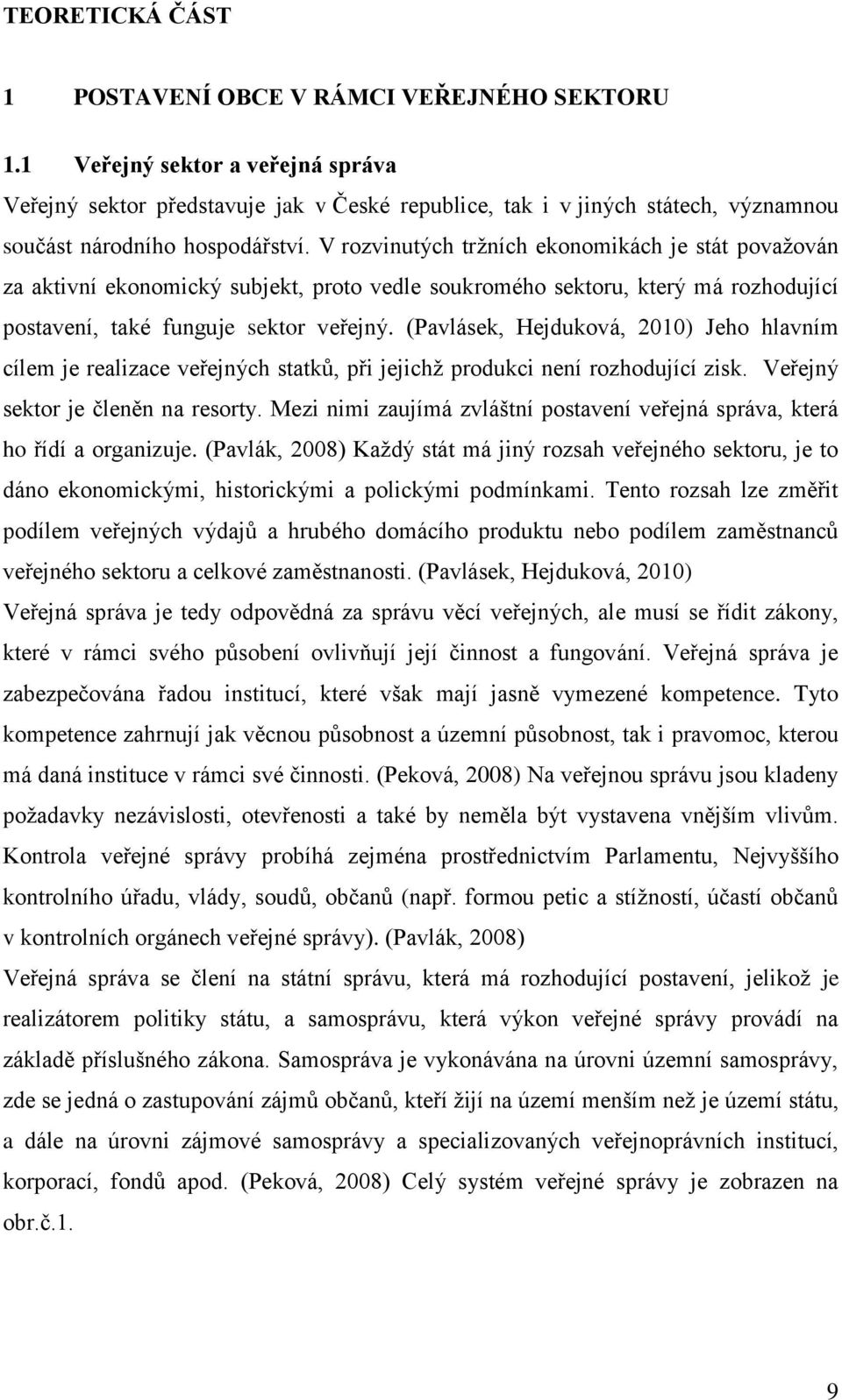 TEORETICKÁ ČÁST

1 POSTAVENÍ OBCE V RÁMCI VEŘEJNÉHO SEKTORU

1.1 Veřejný sektor a veřejná správa

Veřejný sektor představuje jak v České republice, tak i v jiných státech, významnou součást národního hospodářství. V rozvinutých tržních ekonomikách je stát považován za aktivní ekonomický subjekt, proto vedle soukromého sektoru, který má rozhodující postavení, také funguje sektor veřejný. (Pavlásek, Hejduková, 2010) Jeho hlavním cílem je realizace veřejných statků, při jejichž produkci není rozhodující zisk. Veřejný sektor je členěn na resorty. Mezi nimi zaujímá zvláštní postavení veřejná správa, která ho řídí a organizuje. (Pavlák, 2008) Každý stát má jiný rozsah veřejného sektoru, je to dáno ekonomickými, historickými a polickými podmínkami. Tento rozsah lze změřit podílem veřejných výdajů a hrubého domácího produktu nebo podílem zaměstnanců veřejného sektoru a celkové zaměstnanosti. (Pavlásek, Hejduková, 2010)

Veřejná správa je tedy odpovědná za správu věcí veřejných, ale musí se řídit zákony, které v rámci svého působení ovlivňují její činnost a fungování. Veřejná správa je zabezpečována řadou institucí, které však mají jasně vymezené kompetence. Tyto kompetence zahrnují jak věcnou působnost a územní působnost, tak i pravomoc, kterou má daná instituce v rámci své činnosti. (Peková, 2008) Na veřejnou správu jsou kladeny požadavky nezávislosti, otevřenosti a také by neměla být vystavena vnějším vlivům. Kontrola veřejné správy probíhá zejména prostřednictvím Parlamentu, Nejvyššího kontrolního úřadu, vlády, soudů, občanů (např. formou petic a stížností, účastí občanů v kontrolních orgánech veřejné správy). (Pavlák, 2008)

Veřejná správa se člení na státní správu, která má rozhodující postavení, jelikož je realizátorem politiky státu, a samosprávu, která výkon veřejné správy provádí na základě příslušného zákona. Samospráva je vykonávána na úrovni územní samosprávy, zde se jedná o zastupování zájmů občanů, kteří žijí na území menším než je území státu, a dále na úrovni zájmové samosprávy a specializovaných veřejnoprávních institucí, korporací, fondů apod. (Peková, 2008) Celý systém veřejné správy je zobrazen na obr.č.1.

9